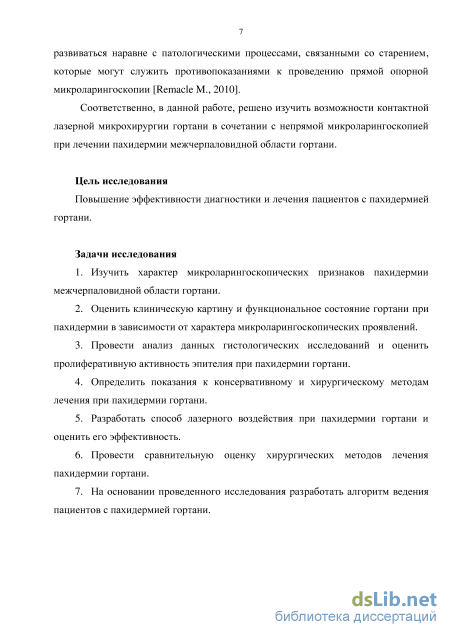 7

развиваться наравне с патологическими процессами, связанными со старением, которые могут служить противопоказаниями к проведению прямой опорной микроларингоскопии [Remacle M., 2010].

Соответственно, в данной работе, решено изучить возможности контактной лазерной микрохирургии гортани в сочетании с непрямой микроларингоскопией при лечении пахидермии межчерпаловидной области гортани.

Цель исследования

Повышение эффективности диагностики и лечения пациентов с пахидермией гортани.

Задачи исследования

1. Изучить характер микроларингоскопических признаков пахидермии межчерпаловидной области гортани.

2. Оценить клиническую картину и функциональное состояние гортани при пахидермии в зависимости от характера микроларингоскопических проявлений.

3. Провести анализ данных гистологических исследований и оценить пролиферативную активность эпителия при пахидермии гортани.

4. Определить показания к консервативному и хирургическому методам лечения при пахидермии гортани.

5. Разработать способ лазерного воздействия при пахидермии гортани и оценить его эффективность.

6. Провести сравнительную оценку хирургических методов лечения пахидермии гортани.

7. На основании проведенного исследования разработать алгоритм ведения пациентов с пахидермией гортани.

dsLib.net
библиотека диссертаций